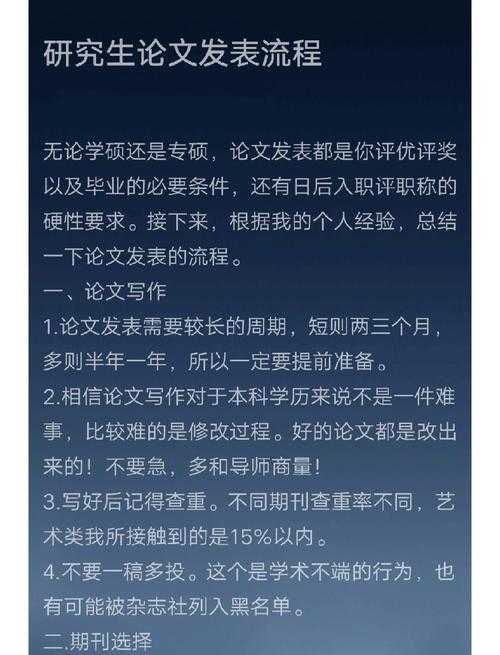 研究生论文发表流程

无论学硕还是专硕，论文发表都是你评优评奖以及毕业的必要条件，还有日后入职评职称的硬性要求。接下来，根据我的个人经验，总结一下论文发表的流程。
一、论文写作
1.论文发表需要较长的周期，短则两三个月，多则半年一年，所以一定要提前准备。
2.相信论文写作对于本科学历来说不是一件难事，比较难的是修改过程。好的论文都是改出来的！不要急，多和导师商量！
3.写好后记得查重。不同期刊查重率不同，艺术类我所接触到的是15%以内。
4.不要一稿多投。这个是学术不端的行为，也有可能被杂志社列入黑名单。
二.期刊选择